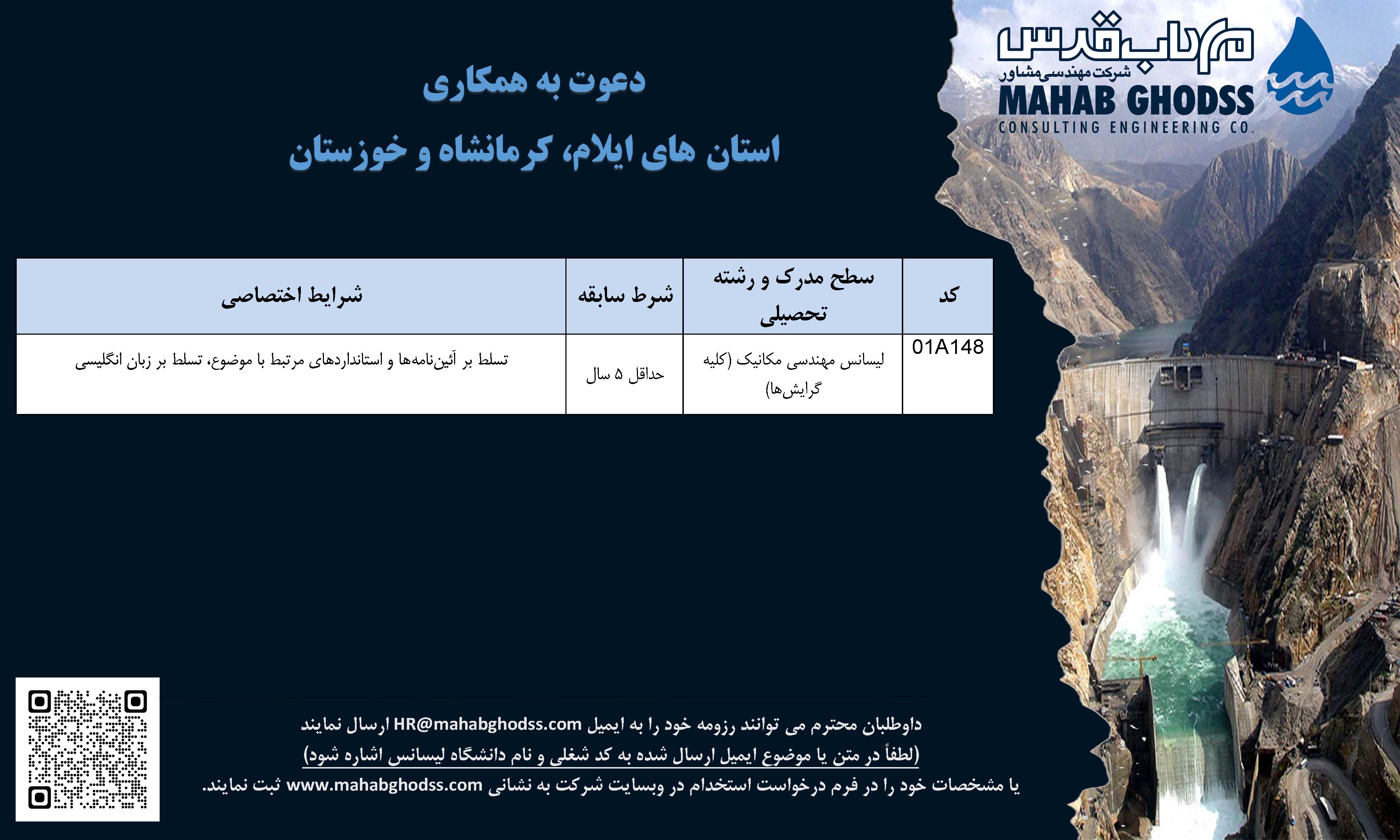 مهاب قدس
شرکت مهندسی مشاور
MAHAB GHODSS
CONSULTING ENGINEERING CO.

دعوت به همکاری

استان های ایلام، کرمانشاه و خوزستان

| کد | سطح مدرک و رشته تحصیلی | شرط سابقه | شرایط اختصاصی |
|---|---|---|---|
| 01A148 | لیسانس مهندسی مکانیک (کلیه گرایش‌ها) | حداقل ۵ سال | تسلط بر آئین‌نامه‌ها و استانداردهای مرتبط با موضوع، تسلط بر زبان انگلیسی |

داوطلبان محترم می توانند رزومه خود را به ایمیل HR@mahabghodss.com ارسال نمایند
(لطفاً در متن یا موضوع ایمیل ارسال شده به کد شغلی و نام دانشگاه لیسانس اشاره شود)
یا مشخصات خود را در فرم درخواست استخدام در وبسایت شرکت به نشانی www.mahabghodss.com ثبت نمایند.